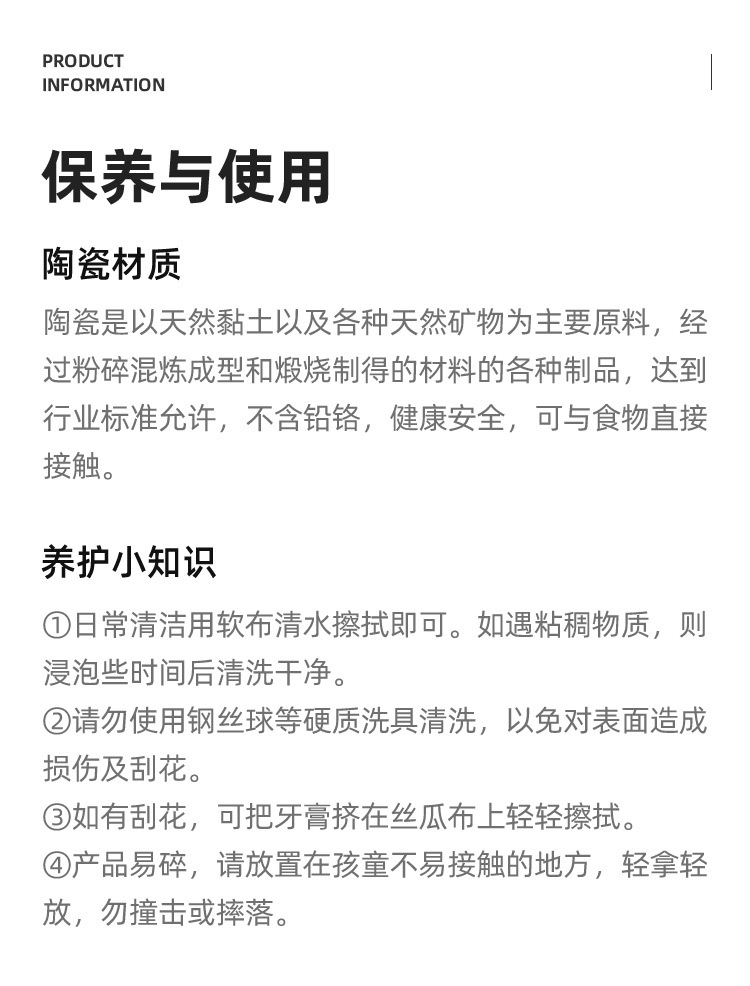 PRODUCT
INFORMATION

保养与使用

陶瓷材质

陶瓷是以天然黏土以及各种天然矿物为主要原料，经过粉碎混炼成型和煅烧制得的材料的各种制品，达到行业标准允许，不含铅铬，健康安全，可与食物直接接触。

养护小知识

①日常清洁用软布清水擦拭即可。如遇粘稠物质，则浸泡些时间后清洗干净。
②请勿使用钢丝球等硬质洗具清洗，以免对表面造成损伤及刮花。
③如有刮花，可把牙膏挤在丝瓜布上轻轻擦拭。
④产品易碎，请放置在孩童不易接触的地方，轻拿轻放，勿撞击或摔落。